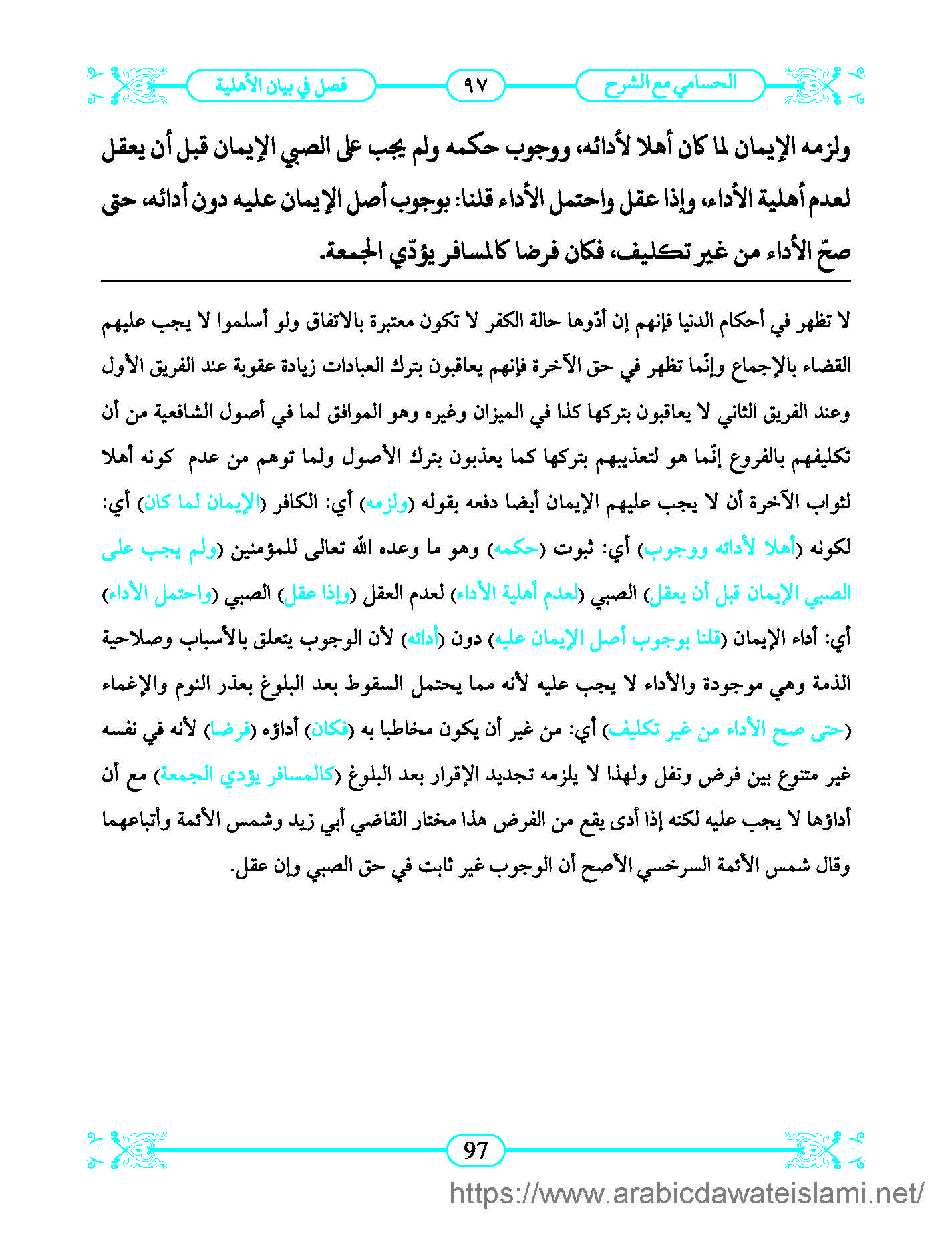 الحسامي مع الشرح ٩٧ فصل في بيان الأهلية

ولزمه الإيمان لما كان أهلا لأدائه، ووجوب حكمه ولم يجب على الصبي الإيمان قبل أن يعقل لعدم أهلية الأداء، وإذا عقل واحتمل الأداء قلنا: بوجوب أصل الإيمان عليه دون أدائه، حتى صحّ الأداء من غير تكليف، فكان فرضا كالمسافر يؤدّي الجمعة.

لا تظهر في أحكام الدنيا فإنهم إن أدّوها حالة الكفر لا تكون معتبرة بالاتفاق ولو أسلموا لا يجب عليهم القضاء بالإجماع وإنّما تظهر في حق الآخرة فإنهم يعاقبون بترك العبادات زيادة عقوبة عند الفريق الأول وعند الفريق الثاني لا يعاقبون بتركها كذا في الميزان وغيره وهو الموافق لما في أصول الشافعية من أن تكليفهم بالفروع إنّما هو لتعذيبهم بتركها كما يعذبون بترك الأصول ولما توهم من عدم كونه أهلا لثواب الآخرة أن لا يجب عليهم الإيمان أيضا دفعه بقوله (ولزمه) أي: الكافر (الإيمان لما كان) أي: لكونه (أهلا لأدائه ووجوب) أي: ثبوت (حكمه) وهو ما وعده الله تعالى للمؤمنين (ولم يجب على الصبي الإيمان قبل أن يعقل) الصبي (لعدم أهلية الأداء) لعدم العقل (وإذا عقل) الصبي (واحتمل الأداء) أي: أداء الإيمان (قلنا بوجوب أصل الإيمان عليه) دون (أدائه) لأن الوجوب يتعلق بالأسباب وصلاحية الذمة وهي موجودة والأداء لا يجب عليه لأنه مما يحتمل السقوط بعد البلوغ بعذر النوم والإغماء (حتى صح الأداء من غير تكليف) أي: من غير أن يكون مخاطبا به (فكان) أداؤه (فرضا) لأنه في نفسه غير متنوع بين فرض ونفل ولهذا لا يلزمه تجديد الإقرار بعد البلوغ (كالمسافر يؤدي الجمعة) مع أن أداؤها لا يجب عليه لكنه إذا أدى يقع من الفرض هذا مختار القاضي أبي زيد وشمس الأئمة وأتباعهما وقال شمس الأئمة السرخسي الأصح أن الوجوب غير ثابت في حق الصبي وإن عقل.

97

https://www.arabicdawateislami.net/